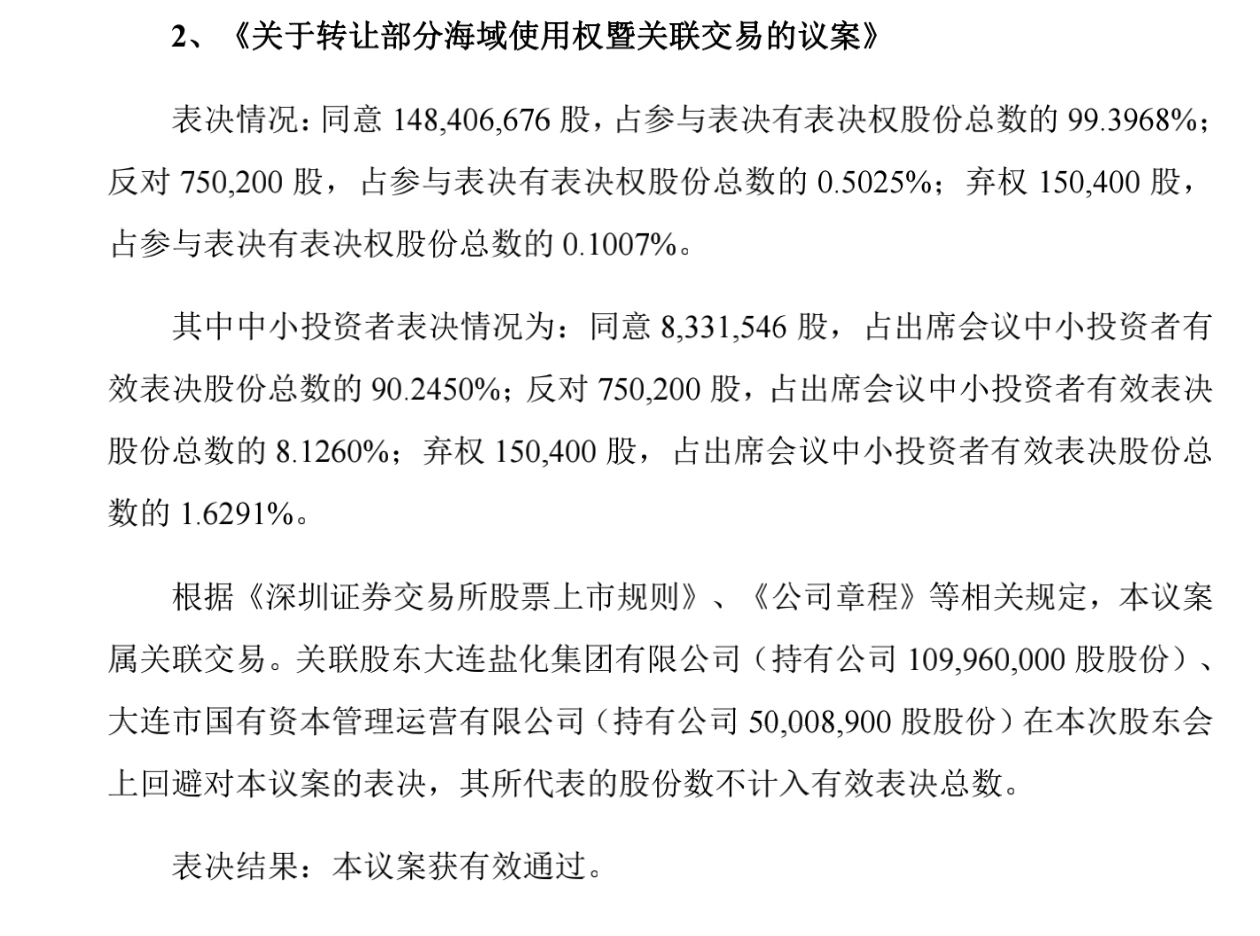 2、《关于转让部分海域使用权暨关联交易的议案》

表决情况：同意 148,406,676 股，占参与表决有表决权股份总数的 99.3968%；反对 750,200 股，占参与表决有表决权股份总数的 0.5025%；弃权 150,400 股，占参与表决有表决权股份总数的 0.1007%。

其中中小投资者表决情况为：同意 8,331,546 股，占出席会议中小投资者有效表决股份总数的 90.2450%；反对 750,200 股，占出席会议中小投资者有效表决股份总数的 8.1260%；弃权 150,400 股，占出席会议中小投资者有效表决股份总数的 1.6291%。

根据《深圳证券交易所股票上市规则》、《公司章程》等相关规定，本议案属关联交易。关联股东大连盐化集团有限公司（持有公司 109,960,000 股股份）、大连市国有资本管理运营有限公司（持有公司 50,008,900 股股份）在本次股东会上回避对本议案的表决，其所代表的股份数不计入有效表决总数。

表决结果：本议案获有效通过。